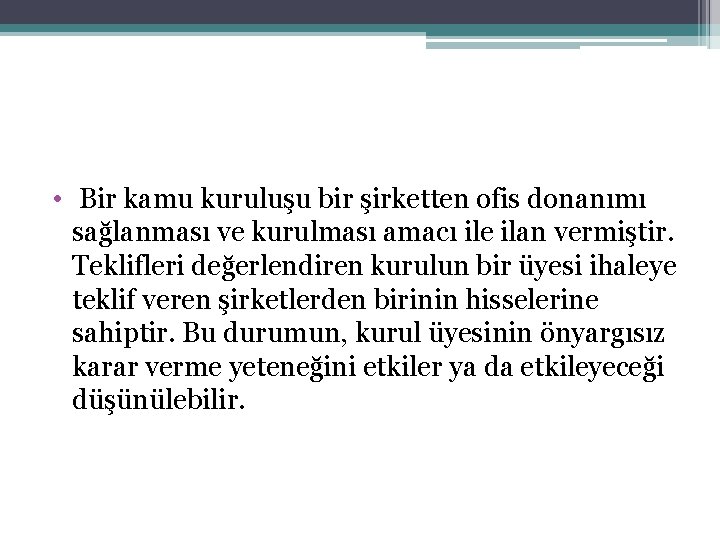 • Bir kamu kuruluşu bir şirketten ofis donanımı sağlanması ve kurulması amacı ile ilan vermiştir. Teklifleri değerlendiren kurulun bir üyesi ihaleye teklif veren şirketlerden birinin hisselerine sahiptir. Bu durumun, kurul üyesinin önyargısız karar verme yeteneğini etkiler ya da etkileyeceği düşünülebilir.